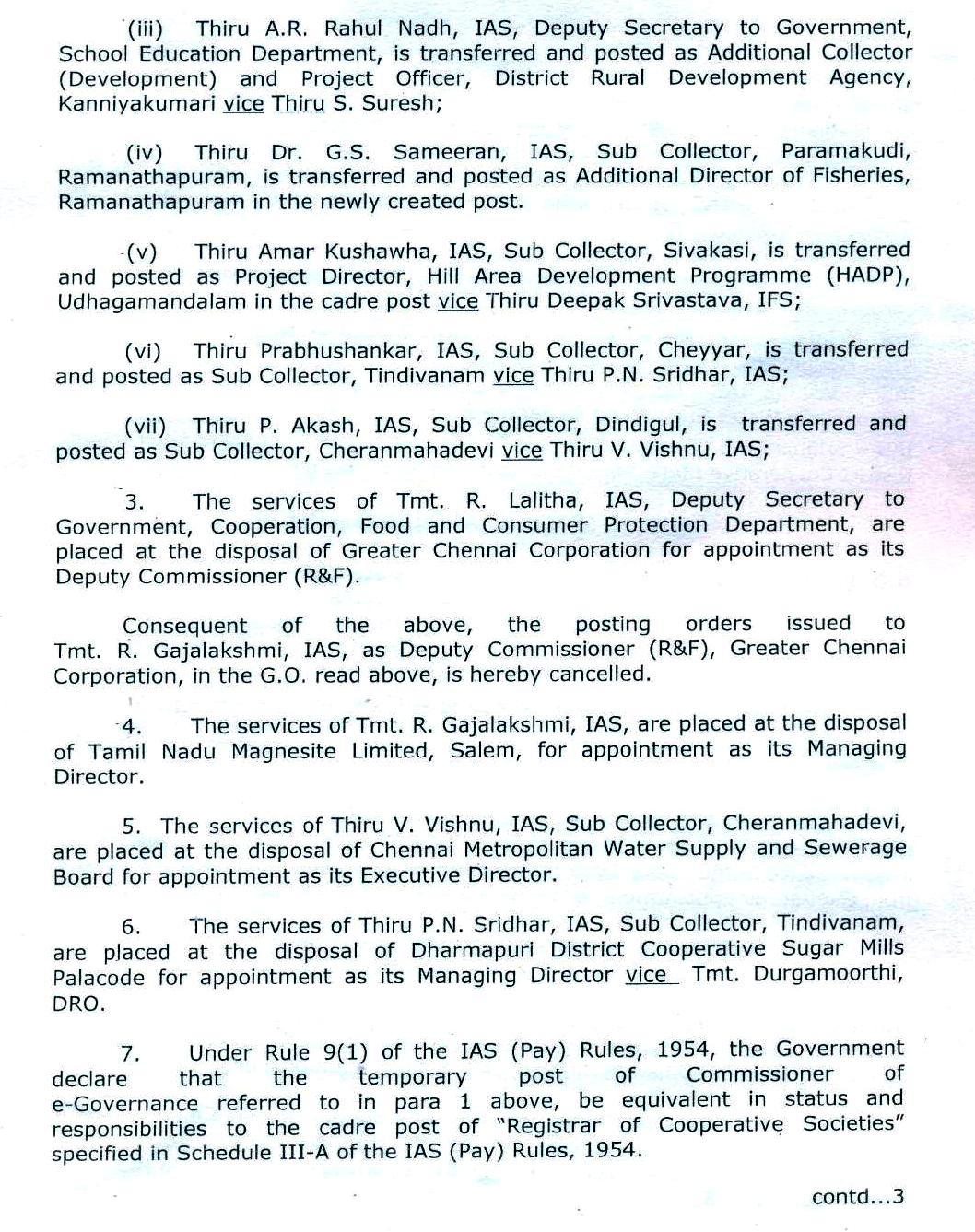 (iii) Thiru A.R. Rahul Nadh, IAS, Deputy Secretary to Government, School Education Department, is transferred and posted as Additional Collector (Development) and Project Officer, District Rural Development Agency, Kanniyakumari vice Thiru S. Suresh;

(iv) Thiru Dr. G.S. Sameeran, IAS, Sub Collector, Paramakudi, Ramanathapuram, is transferred and posted as Additional Director of Fisheries, Ramanathapuram in the newly created post.

(v) Thiru Amar Kushawha, IAS, Sub Collector, Sivakasi, is transferred and posted as Project Director, Hill Area Development Programme (HADP), Udhagamandalam in the cadre post vice Thiru Deepak Srivastava, IFS;

(vi) Thiru Prabhushankar, IAS, Sub Collector, Cheyyar, is transferred and posted as Sub Collector, Tindivanam vice Thiru P.N. Sridhar, IAS;

(vii) Thiru P. Akash, IAS, Sub Collector, Dindigul, is transferred and posted as Sub Collector, Cheranmahadevi vice Thiru V. Vishnu, IAS;

3. The services of Tmt. R. Lalitha, IAS, Deputy Secretary to Government, Cooperation, Food and Consumer Protection Department, are placed at the disposal of Greater Chennai Corporation for appointment as its Deputy Commissioner (R&F).

Consequent of the above, the posting orders issued to Tmt. R. Gajalakshmi, IAS, as Deputy Commissioner (R&F), Greater Chennai Corporation, in the G.O. read above, is hereby cancelled.

4. The services of Tmt. R. Gajalakshmi, IAS, are placed at the disposal of Tamil Nadu Magnesite Limited, Salem, for appointment as its Managing Director.

5. The services of Thiru V. Vishnu, IAS, Sub Collector, Cheranmahadevi, are placed at the disposal of Chennai Metropolitan Water Supply and Sewerage Board for appointment as its Executive Director.

6. The services of Thiru P.N. Sridhar, IAS, Sub Collector, Tindivanam, are placed at the disposal of Dharmapuri District Cooperative Sugar Mills Palacode for appointment as its Managing Director vice Tmt. Durgamoorthi, DRO.

7. Under Rule 9(1) of the IAS (Pay) Rules, 1954, the Government declare that the temporary post of Commissioner of e-Governance referred to in para 1 above, be equivalent in status and responsibilities to the cadre post of "Registrar of Cooperative Societies" specified in Schedule III-A of the IAS (Pay) Rules, 1954.

contd...3